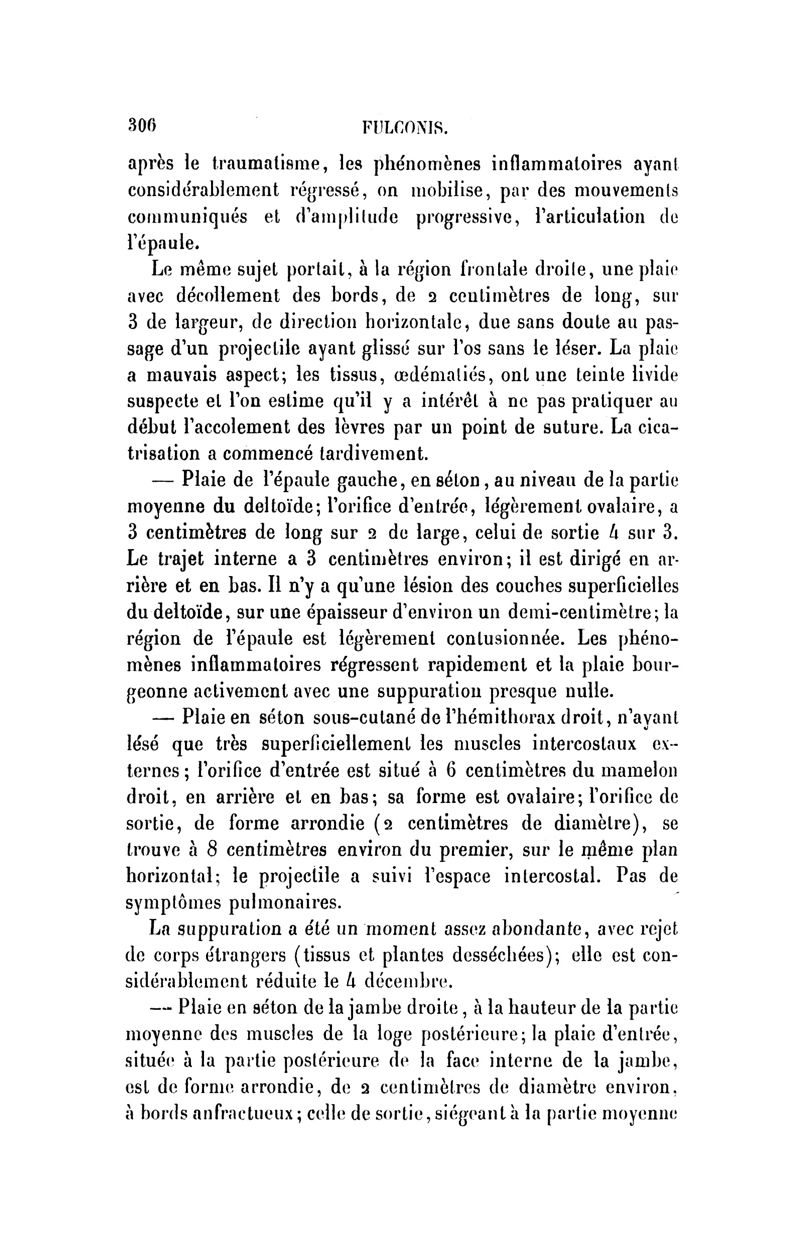 306 FULCONIS.

après le traumatisme, les phénomènes inflammatoires ayant considérablement régressé, on mobilise, par des mouvements communiqués et d'amplitude progressive, l'articulation de l'épaule.

Le même sujet portait, à la région frontale droite, une plaie avec décollement des bords, de 2 centimètres de long, sur 3 de largeur, de direction horizontale, due sans doute au passage d'un projectile ayant glissé sur l'os sans le léser. La plaie a mauvais aspect; les tissus, œdématiés, ont une teinte livide suspecte et l'on estime qu'il y a intérêt à ne pas pratiquer au début l'accolement des lèvres par un point de suture. La cicatrisation a commencé tardivement.

— Plaie de l'épaule gauche, en séton, au niveau de la partie moyenne du deltoïde; l'orifice d'entrée, légèrement ovalaire, a 3 centimètres de long sur 2 de large, celui de sortie 4 sur 3. Le trajet interne a 3 centimètres environ; il est dirigé en arrière et en bas. Il n'y a qu'une lésion des couches superficielles du deltoïde, sur une épaisseur d'environ un demi-centimètre; la région de l'épaule est légèrement contusionnée. Les phénomènes inflammatoires régressent rapidement et la plaie bourgeonne activement avec une suppuration presque nulle.

— Plaie en séton sous-cutané de l'hémithorax droit, n'ayant lésé que très superficiellement les muscles intercostaux externes; l'orifice d'entrée est situé à 6 centimètres du mamelon droit, en arrière et en bas; sa forme est ovalaire; l'orifice de sortie, de forme arrondie (2 centimètres de diamètre), se trouve à 8 centimètres environ du premier, sur le même plan horizontal; le projectile a suivi l'espace intercostal. Pas de symptômes pulmonaires.

La suppuration a été un moment assez abondante, avec rejet de corps étrangers (tissus et plantes desséchées); elle est considérablement réduite le 4 décembre.

— Plaie en séton de la jambe droite, à la hauteur de la partie moyenne des muscles de la loge postérieure; la plaie d'entrée, située à la partie postérieure de la face interne de la jambe, est de forme arrondie, de 2 centimètres de diamètre environ, à bords anfractueux; celle de sortie, siégeant à la partie moyenne